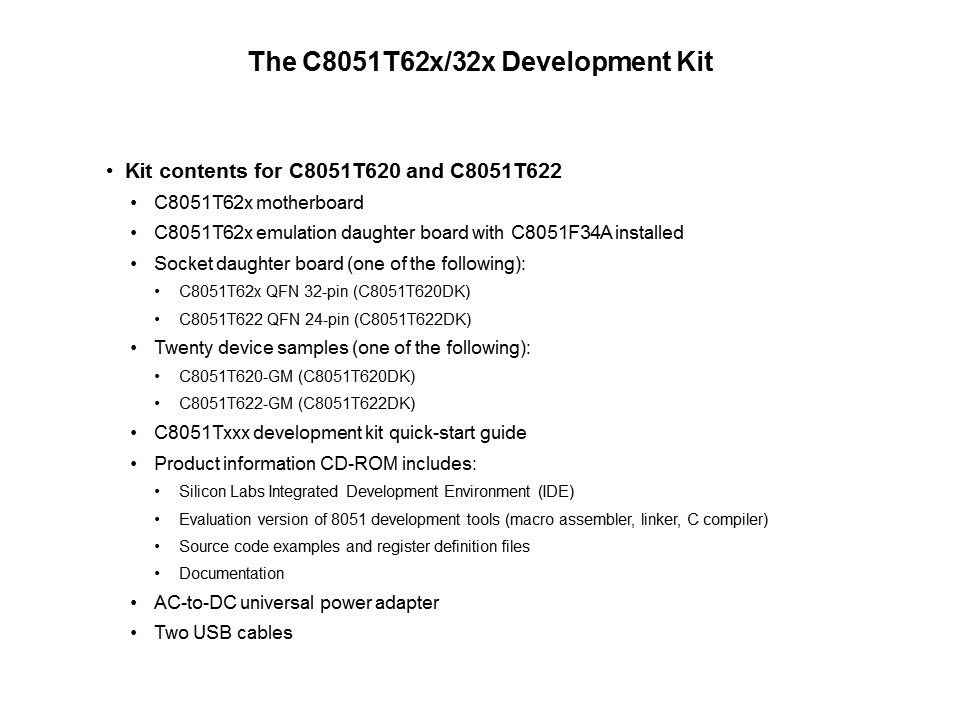 The C8051T62x/32x Development Kit

• Kit contents for C8051T620 and C8051T622
  • C8051T62x motherboard
  • C8051T62x emulation daughter board with C8051F34A installed
  • Socket daughter board (one of the following):
    • C8051T62x QFN 32-pin (C8051T620DK)
    • C8051T622 QFN 24-pin (C8051T622DK)
  • Twenty device samples (one of the following):
    • C8051T620-GM (C8051T620DK)
    • C8051T622-GM (C8051T622DK)
  • C8051Txxx development kit quick-start guide
  • Product information CD-ROM includes:
    • Silicon Labs Integrated Development Environment (IDE)
    • Evaluation version of 8051 development tools (macro assembler, linker, C compiler)
    • Source code examples and register definition files
    • Documentation
  • AC-to-DC universal power adapter
  • Two USB cables